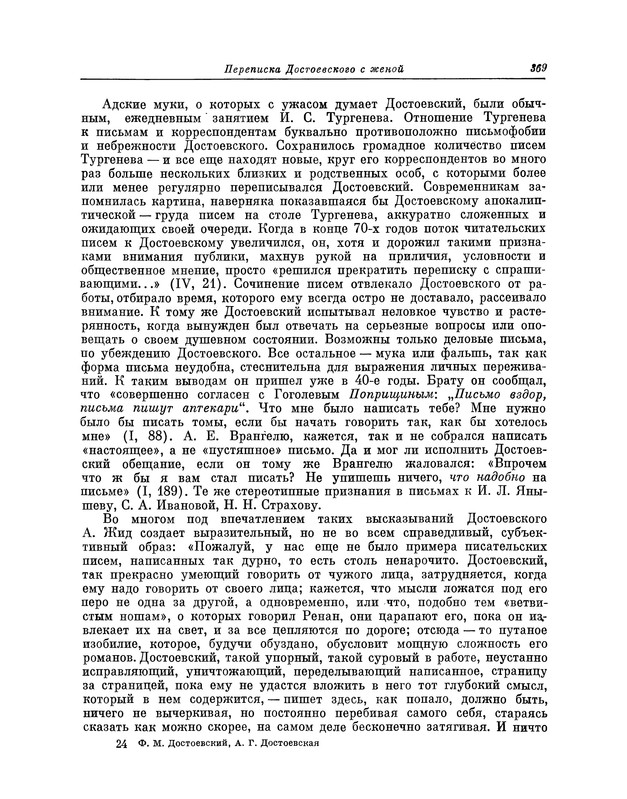 Переписка Достоевского с женой 369

Адские муки, о которых с ужасом думает Достоевский, были обычным, ежедневным занятием И. С. Тургенева. Отношение Тургенева к письмам и корреспондентам буквально противоположно письмофобии и небрежности Достоевского. Сохранилось громадное количество писем Тургенева — и все еще находят новые, круг его корреспондентов во много раз больше нескольких близких и родственных особ, с которыми более или менее регулярно переписывался Достоевский. Современникам запомнилась картина, наверняка показавшаяся бы Достоевскому апокалиптической — груда писем на столе Тургенева, аккуратно сложенных и ожидающих своей очереди. Когда в конце 70-х годов поток читательских писем к Достоевскому увеличился, он, хотя и дорожил такими признаками внимания публики, махнув рукой на приличия, условности и общественное мнение, просто «решился прекратить переписку с спрашивающими...» (IV, 21). Сочинение писем отвлекало Достоевского от работы, отбирало время, которого ему всегда остро не доставало, рассеивало внимание. К тому же Достоевский испытывал неловкое чувство и растерянность, когда вынужден был отвечать на серьезные вопросы или оповещать о своем душевном состоянии. Возможны только деловые письма, по убеждению Достоевского. Все остальное — мука или фальшь, так как форма письма неудобна, стеснительна для выражения личных переживаний. К таким выводам он пришел уже в 40-е годы. Брату он сообщал, что «совершенно согласен с Гоголевым Поприщиным: „Письмо вздор, письма пишут аптекари“. Что мне было написать тебе? Мне нужно было бы писать томы, если бы начать говорить так, как бы хотелось мне» (I, 88). А. Е. Врангелю, кажется, так и не собрался написать «настоящее», а не «пустяшное» письмо. Да и мог ли исполнить Достоевский обещание, если он тому же Врангелю жаловался: «Впрочем что ж бы я вам стал писать? Не упишешь ничего, что надобно на письме» (I, 189). Те же стереотипные признания в письмах к И. Л. Янышеву, С. А. Ивановой, Н. Н. Страхову.

Во многом под впечатлением таких высказываний Достоевского А. Жид создает выразительный, но не во всем справедливый, субъективный образ: «Пожалуй, у нас еще не было примера писательских писем, написанных так дурно, то есть столь ненарочито. Достоевский, так прекрасно умеющий говорить от чужого лица, затрудняется, когда ему надо говорить от своего лица; кажется, что мысли ложатся под его перо не одна за другой, а одновременно, или что, подобно тем «ветвистым ношам», о которых говорил Ренан, они царапают его, пока он извлекает их на свет, и за все цепляются по дороге; отсюда — то путаное изобилие, которое, будучи обуздано, обусловит мощную сложность его романов. Достоевский, такой упорный, такой суровый в работе, неустанно исправляющий, уничтожающий, переделывающий написанное, страницу за страницей, пока ему не удастся вложить в него тот глубокий смысл, который в нем содержится, — пишет здесь, как попало, должно быть, ничего не вычеркивая, но постоянно перебивая самого себя, стараясь сказать как можно скорее, на самом деле бесконечно затягивая. И ничто

24 Ф. М. Достоевский, А. Г. Достоевская